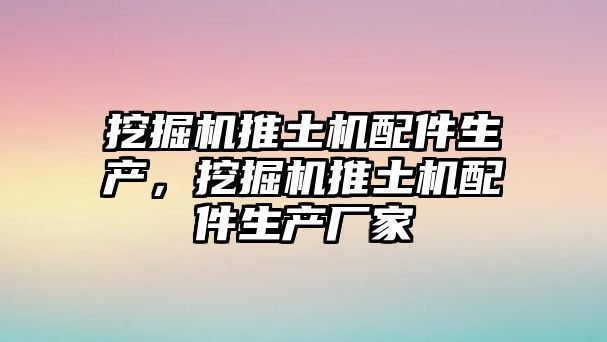 挖掘机推土机配件生产，挖掘机推土机配件生产厂家